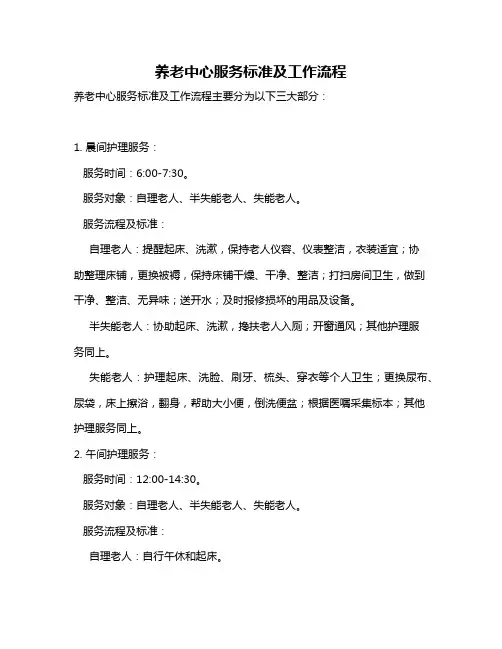 养老中心服务标准及工作流程

养老中心服务标准及工作流程主要分为以下三大部分：

1. 晨间护理服务：

服务时间：6:00-7:30。

服务对象：自理老人、半失能老人、失能老人。

服务流程及标准：

自理老人：提醒起床、洗漱，保持老人仪容、仪表整洁，衣装适宜；协助整理床铺，更换被褥，保持床铺干燥、干净、整洁；打扫房间卫生，做到干净、整洁、无异味；送开水；及时报修损坏的用品及设备。

半失能老人：协助起床、洗漱，搀扶老人入厕；开窗通风；其他护理服务同上。

失能老人：护理起床、洗脸、刷牙、梳头、穿衣等个人卫生；更换尿布、尿袋，床上擦浴，翻身，帮助大小便，倒洗便盆；根据医嘱采集标本；其他护理服务同上。

2. 午间护理服务：

服务时间：12:00-14:30。

服务对象：自理老人、半失能老人、失能老人。

服务流程及标准：

自理老人：自行午休和起床。